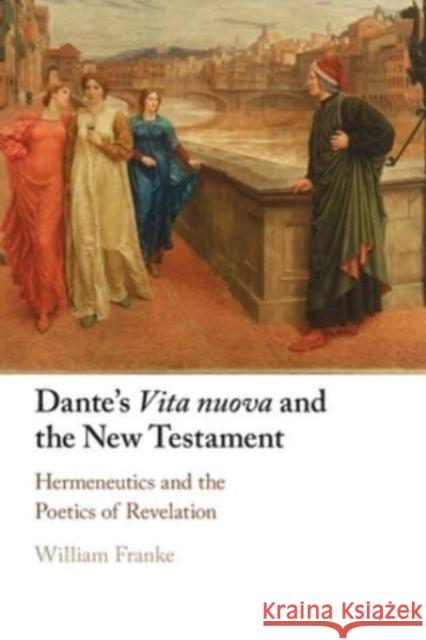 Dante's Vita nuova and the New Testament

Hermeneutics and the Poetics of Revelation

William Franke

Kraina Książek